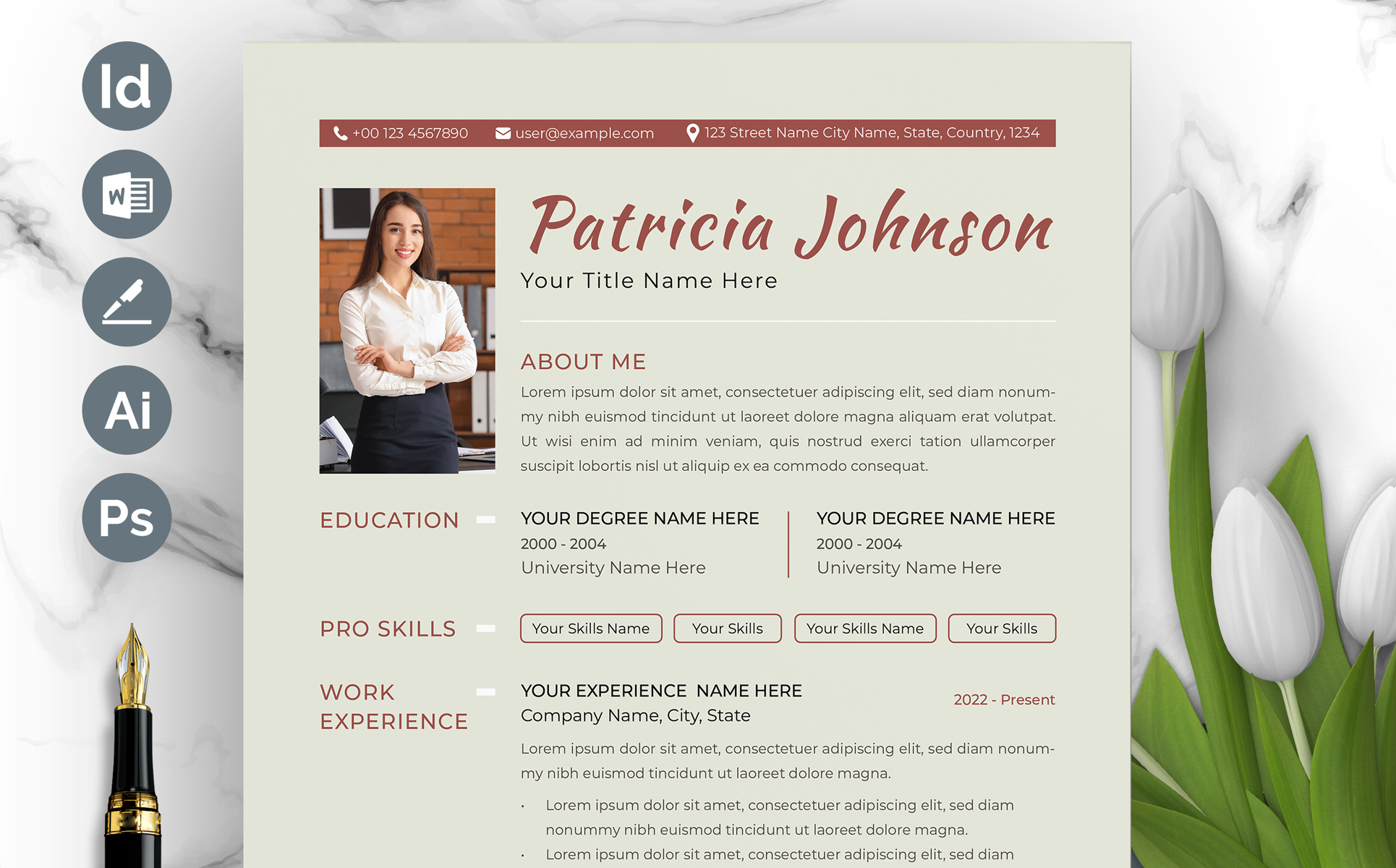 Id

W

Ai

Ps

+00 123 4567890 user@example.com 123 Street Name City Name, State, Country, 1234

Patricia Johnson

Your Title Name Here

ABOUT ME

Lorem ipsum dolor sit amet, consectetuer adipiscing elit, sed diam nonummy nibh euismod tincidunt ut laoreet dolore magna aliquam erat volutpat. Ut wisi enim ad minim veniam, quis nostrud exerci tation ullamcorper suscipit lobortis nisl ut aliquip ex ea commodo consequat.

EDUCATION

YOUR DEGREE NAME HERE
2000 - 2004
University Name Here

YOUR DEGREE NAME HERE
2000 - 2004
University Name Here

PRO SKILLS

Your Skills Name
Your Skills
Your Skills Name
Your Skills

WORK EXPERIENCE

YOUR EXPERIENCE NAME HERE
Company Name, City, State

2022 - Present

Lorem ipsum dolor sit amet, consectetuer adipiscing elit, sed diam nonummy nibh euismod tincidunt ut laoreet dolore magna.

• Lorem ipsum dolor sit amet, consectetuer adipiscing elit, sed diam nonummy nibh euismod tincidunt ut laoreet dolore magna.
• Lorem ipsum dolor sit amet, consectetuer adipiscing elit, sed diam